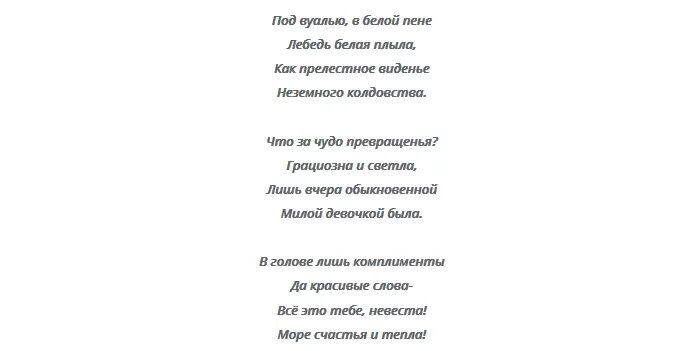 Под вуалью, в белой пене
Лебедь белая плыла,
Как прелестное виденье
Неземного колдовства.

Что за чудо превращенья?
Грациозна и светла,
Лишь вчера обыкновенной
Милой девочкой была.

В голове лишь комплименты
Да красивые слова-
Всё это тебе, невеста!
Море счастья и тепла!